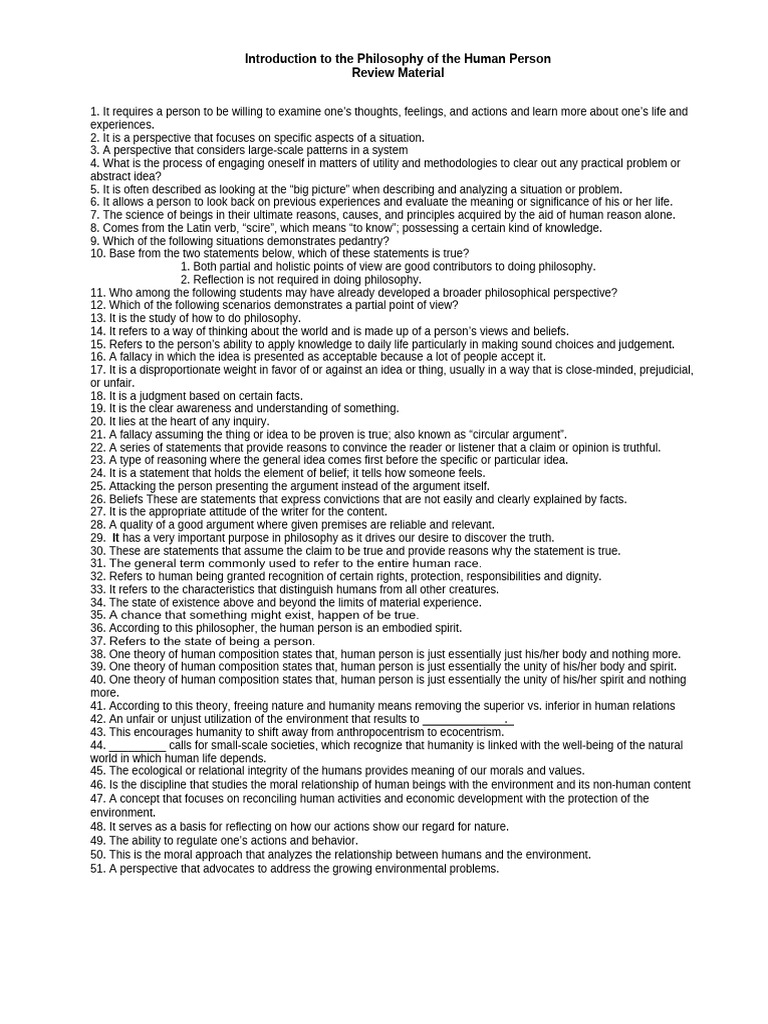 Introduction to the Philosophy of the Human Person
Review Material

1. It requires a person to be willing to examine one's thoughts, feelings, and actions and learn more about one's life and experiences.
2. It is a perspective that focuses on specific aspects of a situation.
3. A perspective that considers large-scale patterns in a system
4. What is the process of engaging oneself in matters of utility and methodologies to clear out any practical problem or abstract idea?
5. It is often described as looking at the "big picture" when describing and analyzing a situation or problem.
6. It allows a person to look back on previous experiences and evaluate the meaning or significance of his or her life.
7. The science of beings in their ultimate reasons, causes, and principles acquired by the aid of human reason alone.
8. Comes from the Latin verb, "scire", which means "to know"; possessing a certain kind of knowledge.
9. Which of the following situations demonstrates pedantry?
10. Base from the two statements below, which of these statements is true?
1. Both partial and holistic points of view are good contributors to doing philosophy.
2. Reflection is not required in doing philosophy.
11. Who among the following students may have already developed a broader philosophical perspective?
12. Which of the following scenarios demonstrates a partial point of view?
13. It is the study of how to do philosophy.
14. It refers to a way of thinking about the world and is made up of a person's views and beliefs.
15. Refers to the person's ability to apply knowledge to daily life particularly in making sound choices and judgement.
16. A fallacy in which the idea is presented as acceptable because a lot of people accept it.
17. It is a disproportionate weight in favor of or against an idea or thing, usually in a way that is close-minded, prejudicial, or unfair.
18. It is a judgment based on certain facts.
19. It is the clear awareness and understanding of something.
20. It lies at the heart of any inquiry.
21. A fallacy assuming the thing or idea to be proven is true; also known as "circular argument".
22. A series of statements that provide reasons to convince the reader or listener that a claim or opinion is truthful.
23. A type of reasoning where the general idea comes first before the specific or particular idea.
24. It is a statement that holds the element of belief; it tells how someone feels.
25. Attacking the person presenting the argument instead of the argument itself.
26. Beliefs These are statements that express convictions that are not easily and clearly explained by facts.
27. It is the appropriate attitude of the writer for the content.
28. A quality of a good argument where given premises are reliable and relevant.
29. It has a very important purpose in philosophy as it drives our desire to discover the truth.
30. These are statements that assume the claim to be true and provide reasons why the statement is true.
31. The general term commonly used to refer to the entire human race.
32. Refers to human being granted recognition of certain rights, protection, responsibilities and dignity.
33. It refers to the characteristics that distinguish humans from all other creatures.
34. The state of existence above and beyond the limits of material experience.
35. A chance that something might exist, happen of be true.
36. According to this philosopher, the human person is an embodied spirit.
37. Refers to the state of being a person.
38. One theory of human composition states that, human person is just essentially just his/her body and nothing more.
39. One theory of human composition states that, human person is just essentially the unity of his/her body and spirit.
40. One theory of human composition states that, human person is just essentially the unity of his/her spirit and nothing more.
41. According to this theory, freeing nature and humanity means removing the superior vs. inferior in human relations
42. An unfair or unjust utilization of the environment that results to _____________.
43. This encourages humanity to shift away from anthropocentrism to ecocentrism.
44. _________ calls for small-scale societies, which recognize that humanity is linked with the well-being of the natural world in which human life depends.
45. The ecological or relational integrity of the humans provides meaning of our morals and values.
46. Is the discipline that studies the moral relationship of human beings with the environment and its non-human content
47. A concept that focuses on reconciling human activities and economic development with the protection of the environment.
48. It serves as a basis for reflecting on how our actions show our regard for nature.
49. The ability to regulate one's actions and behavior.
50. This is the moral approach that analyzes the relationship between humans and the environment.
51. A perspective that advocates to address the growing environmental problems.